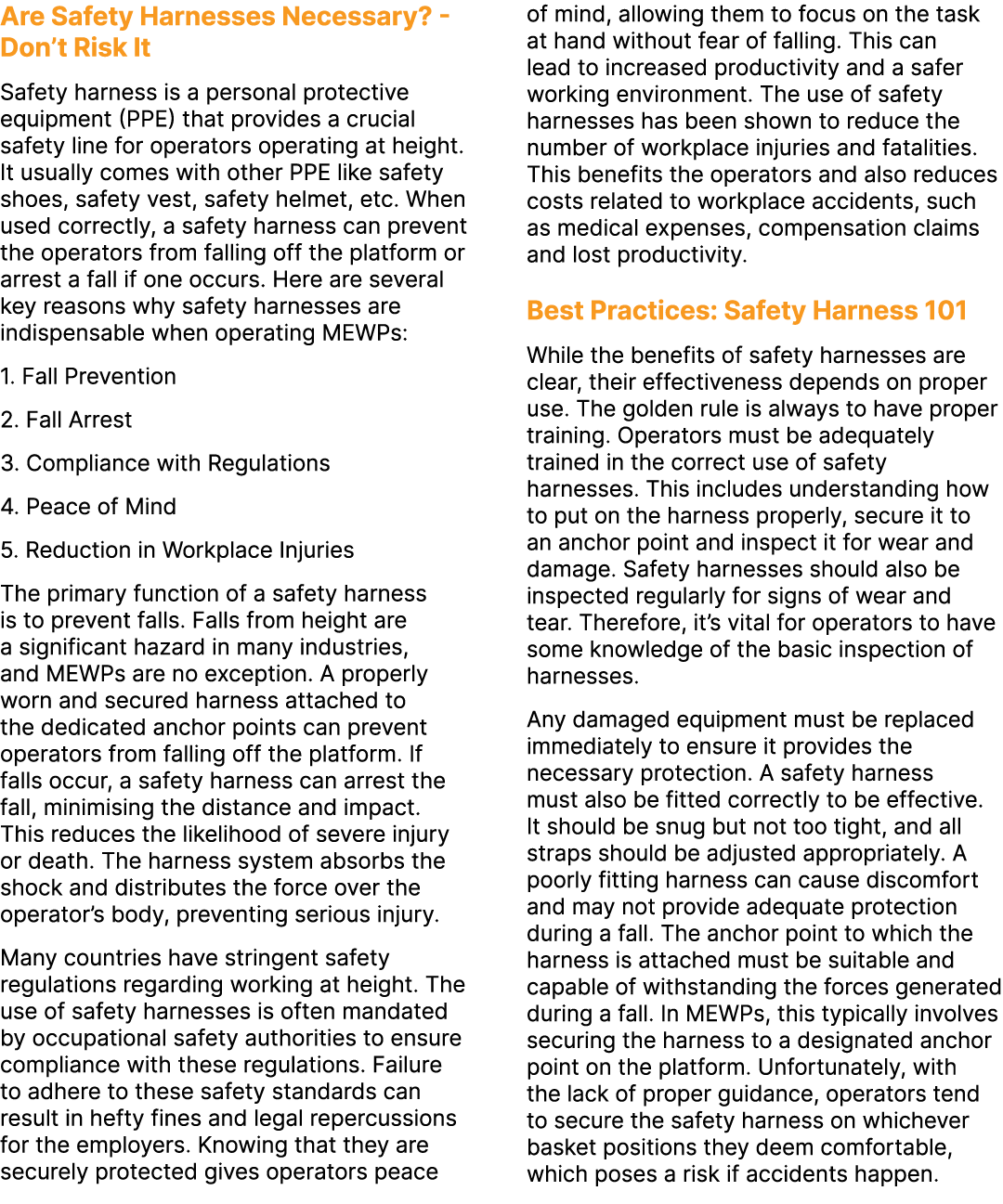 Are Safety Harnesses Necessary? - Don't Risk It

Safety harness is a personal protective equipment (PPE) that provides a crucial safety line for operators operating at height. It usually comes with other PPE like safety shoes, safety vest, safety helmet, etc. When used correctly, a safety harness can prevent the operators from falling off the platform or arrest a fall if one occurs. Here are several key reasons why safety harnesses are indispensable when operating MEWPs:

1. Fall Prevention

2. Fall Arrest

3. Compliance with Regulations

4. Peace of Mind

5. Reduction in Workplace Injuries

The primary function of a safety harness is to prevent falls. Falls from height are a significant hazard in many industries, and MEWPs are no exception. A properly worn and secured harness attached to the dedicated anchor points can prevent operators from falling off the platform. If falls occur, a safety harness can arrest the fall, minimising the distance and impact. This reduces the likelihood of severe injury or death. The harness system absorbs the shock and distributes the force over the operator's body, preventing serious injury.

Many countries have stringent safety regulations regarding working at height. The use of safety harnesses is often mandated by occupational safety authorities to ensure compliance with these regulations. Failure to adhere to these safety standards can result in hefty fines and legal repercussions for the employers. Knowing that they are securely protected gives operators peace of mind, allowing them to focus on the task at hand without fear of falling. This can lead to increased productivity and a safer working environment. The use of safety harnesses has been shown to reduce the number of workplace injuries and fatalities. This benefits the operators and also reduces costs related to workplace accidents, such as medical expenses, compensation claims and lost productivity.

Best Practices: Safety Harness 101

While the benefits of safety harnesses are clear, their effectiveness depends on proper use. The golden rule is always to have proper training. Operators must be adequately trained in the correct use of safety harnesses. This includes understanding how to put on the harness properly, secure it to an anchor point and inspect it for wear and damage. Safety harnesses should also be inspected regularly for signs of wear and tear. Therefore, it's vital for operators to have some knowledge of the basic inspection of harnesses.

Any damaged equipment must be replaced immediately to ensure it provides the necessary protection. A safety harness must also be fitted correctly to be effective. It should be snug but not too tight, and all straps should be adjusted appropriately. A poorly fitting harness can cause discomfort and may not provide adequate protection during a fall. The anchor point to which the harness is attached must be suitable and capable of withstanding the forces generated during a fall. In MEWPs, this typically involves securing the harness to a designated anchor point on the platform. Unfortunately, with the lack of proper guidance, operators tend to secure the safety harness on whichever basket positions they deem comfortable, which poses a risk if accidents happen.